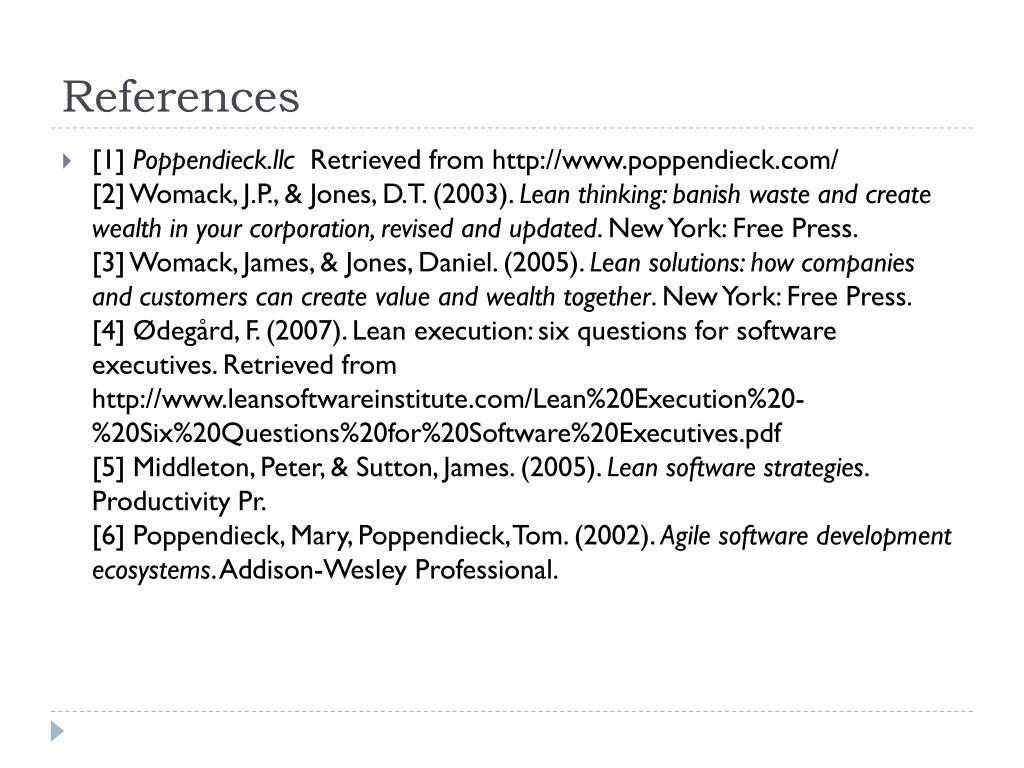 References

[1] Poppendieck.llc Retrieved from http://www.poppendieck.com/
[2] Womack, J.P., & Jones, D.T. (2003). Lean thinking: banish waste and create wealth in your corporation, revised and updated. New York: Free Press.
[3] Womack, James, & Jones, Daniel. (2005). Lean solutions: how companies and customers can create value and wealth together. New York: Free Press.
[4] Ødegård, F. (2007). Lean execution: six questions for software executives. Retrieved from http://www.leansoftwareinstitute.com/Lean%20Execution%20-%20Six%20Questions%20for%20Software%20Executives.pdf
[5] Middleton, Peter, & Sutton, James. (2005). Lean software strategies. Productivity Pr.
[6] Poppendieck, Mary, Poppendieck, Tom. (2002). Agile software development ecosystems. Addison-Wesley Professional.